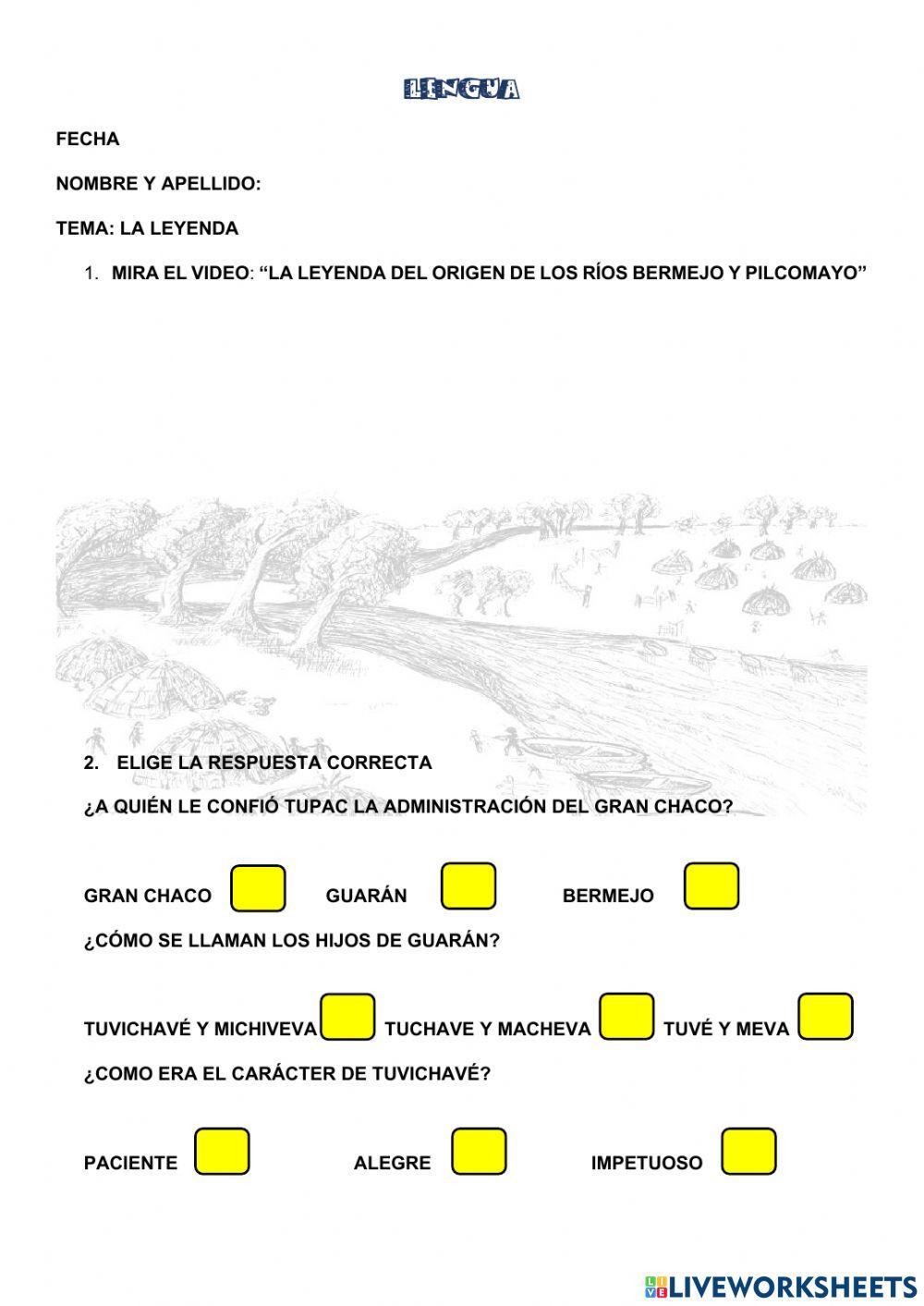 LENGUA

FECHA

NOMBRE Y APELLIDO:

TEMA: LA LEYENDA

1. MIRA EL VIDEO: “LA LEYENDA DEL ORIGEN DE LOS RÍOS BERMEJO Y PILCOMAYO”

2. ELIGE LA RESPUESTA CORRECTA

¿A QUIÉN LE CONFIÓ TUPAC LA ADMINISTRACIÓN DEL GRAN CHACO?

GRAN CHACO GUARÁN BERMEJO

¿CÓMO SE LLAMAN LOS HIJOS DE GUARÁN?

TUVICHAVÉ Y MICHIVEVA TUCHAVE Y MACHEVA TUVÉ Y MEVA

¿COMO ERA EL CARÁCTER DE TUVICHAVÉ?

PACIENTE ALEGRE IMPETUOSO

LIVEWORKSHEETS